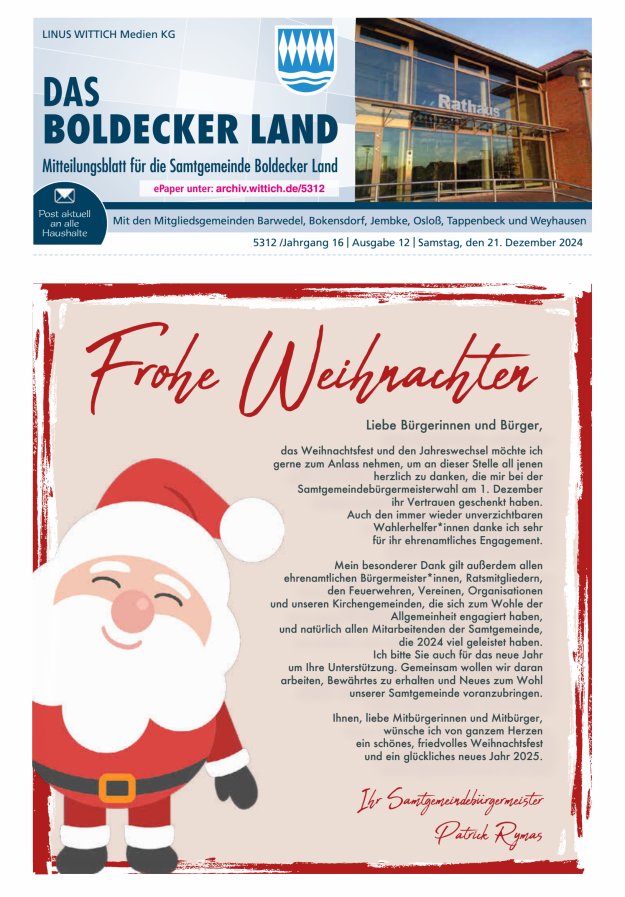 LINUS WITTICH Medien KG

DAS BOLDECKER LAND

Mitteilungsblatt für die Samtgemeinde Boldecker Land

ePaper unter: archiv.wittich.de/5312

Rathaus

Post aktuell an alle Haushalte

Mit den Mitgliedsgemeinden Barwedel, Bokensdorf, Jembke, Osloß, Tappenbeck und Weyhausen

5312 /Jahrgang 16 | Ausgabe 12 | Samstag, den 21. Dezember 2024

Frohe Weihnachten

Liebe Bürgerinnen und Bürger,

das Weihnachtsfest und den Jahreswechsel möchte ich gerne zum Anlass nehmen, um an dieser Stelle all jenen herzlich zu danken, die mir bei der Samtgemeindebürgermeisterwahl am 1. Dezember ihr Vertrauen geschenkt haben. Auch den immer wieder unverzichtbaren Wahlerhelfer*innen danke ich sehr für ihr ehrenamtliches Engagement.

Mein besonderer Dank gilt außerdem allen ehrenamtlichen Bürgermeister*innen, Ratsmitgliedern, den Feuerwehren, Vereinen, Organisationen und unseren Kirchengemeinden, die sich zum Wohle der Allgemeinheit engagiert haben, und natürlich allen Mitarbeitenden der Samtgemeinde, die 2024 viel geleistet haben. Ich bitte Sie auch für das neue Jahr um Ihre Unterstützung. Gemeinsam wollen wir daran arbeiten, Bewährtes zu erhalten und Neues zum Wohl unserer Samtgemeinde voranzubringen.

Ihnen, liebe Mitbürgerinnen und Mitbürger, wünsche ich von ganzem Herzen ein schönes, friedvolles Weihnachtsfest und ein glückliches neues Jahr 2025.

Ihr Samtgemeindebürgermeister
Patrick Rymas